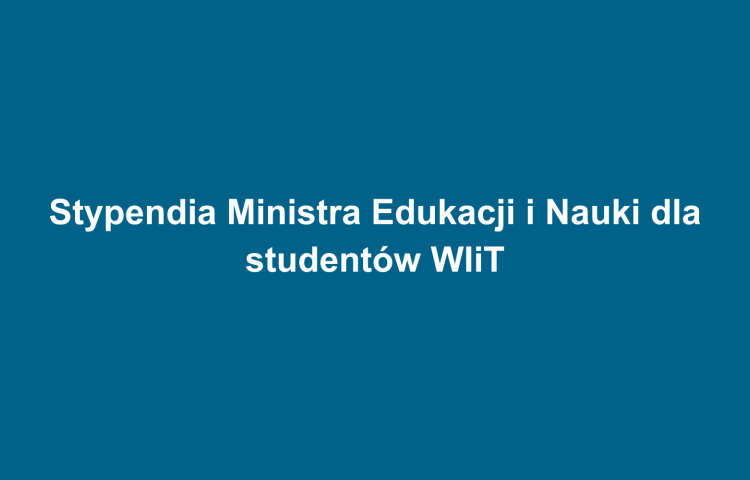 Stypendia Ministra Edukacji i Nauki dla studentów WIiT